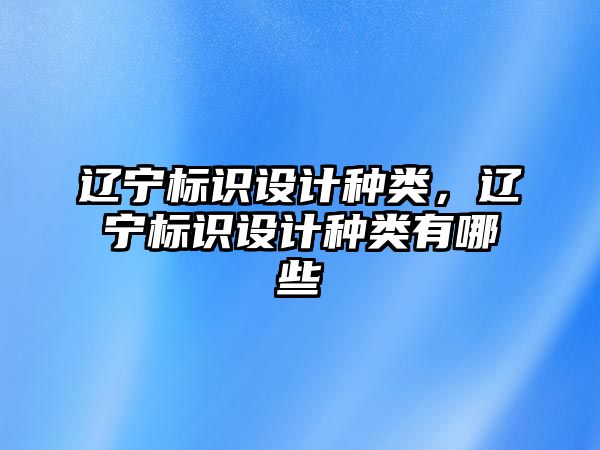 辽宁标识设计种类，辽宁标识设计种类有哪些